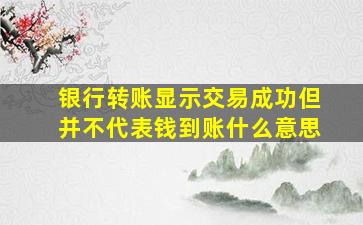 银行转账显示交易成功但并不代表钱到账什么意思